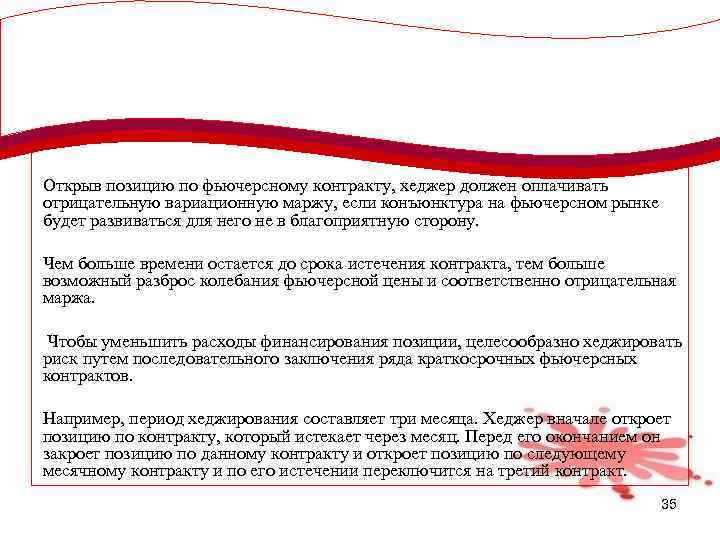 Открыв позицию по фьючерсному контракту, хеджер должен оплачивать отрицательную вариационную маржу, если конъюнктура на фьючерсном рынке будет развиваться для него не в благоприятную сторону.

Чем больше времени остается до срока истечения контракта, тем больше возможный разброс колебания фьючерсной цены и соответственно отрицательная маржа.

Чтобы уменьшить расходы финансирования позиции, целесообразно хеджировать риск путем последовательного заключения ряда краткосрочных фьючерсных контрактов.

Например, период хеджирования составляет три месяца. Хеджер вначале откроет позицию по контракту, который истекает через месяц. Перед его окончанием он закроет позицию по данному контракту и откроет позицию по следующему месячному контракту и по его истечении переключится на третий контракт.

35